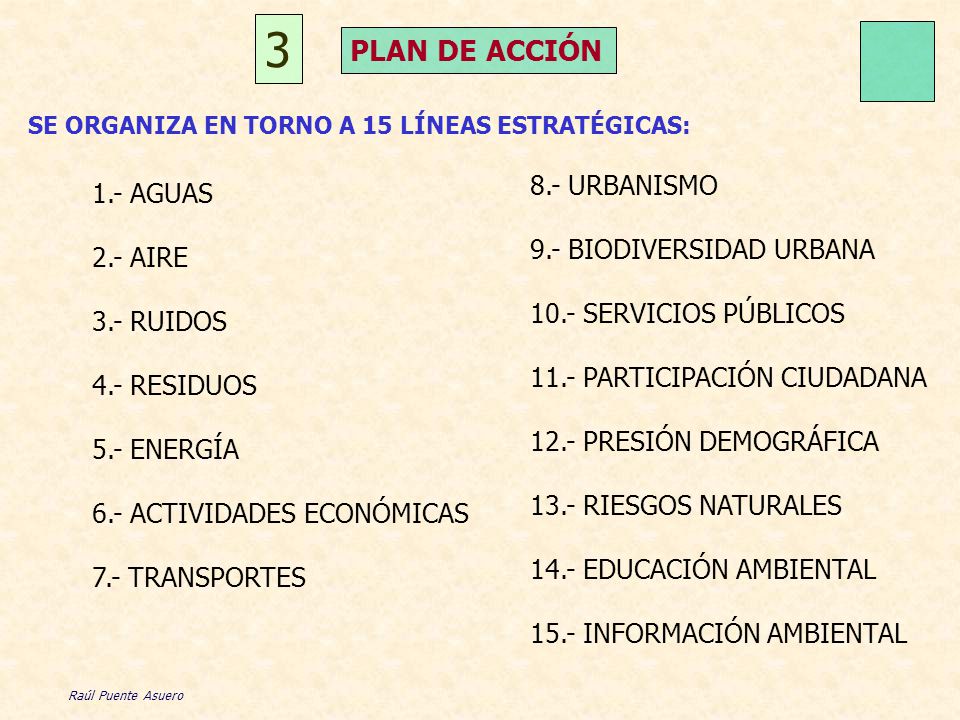 3

PLAN DE ACCIÓN

SE ORGANIZA EN TORNO A 15 LÍNEAS ESTRATÉGICAS:

1.- AGUAS

2.- AIRE

3.- RUIDOS

4.- RESIDUOS

5.- ENERGÍA

6.- ACTIVIDADES ECONÓMICAS

7.- TRANSPORTES

8.- URBANISMO

9.- BIODIVERSIDAD URBANA

10.- SERVICIOS PÚBLICOS

11.- PARTICIPACIÓN CIUDADANA

12.- PRESIÓN DEMOGRÁFICA

13.- RIESGOS NATURALES

14.- EDUCACIÓN AMBIENTAL

15.- INFORMACIÓN AMBIENTAL

Raúl Puente Asuero